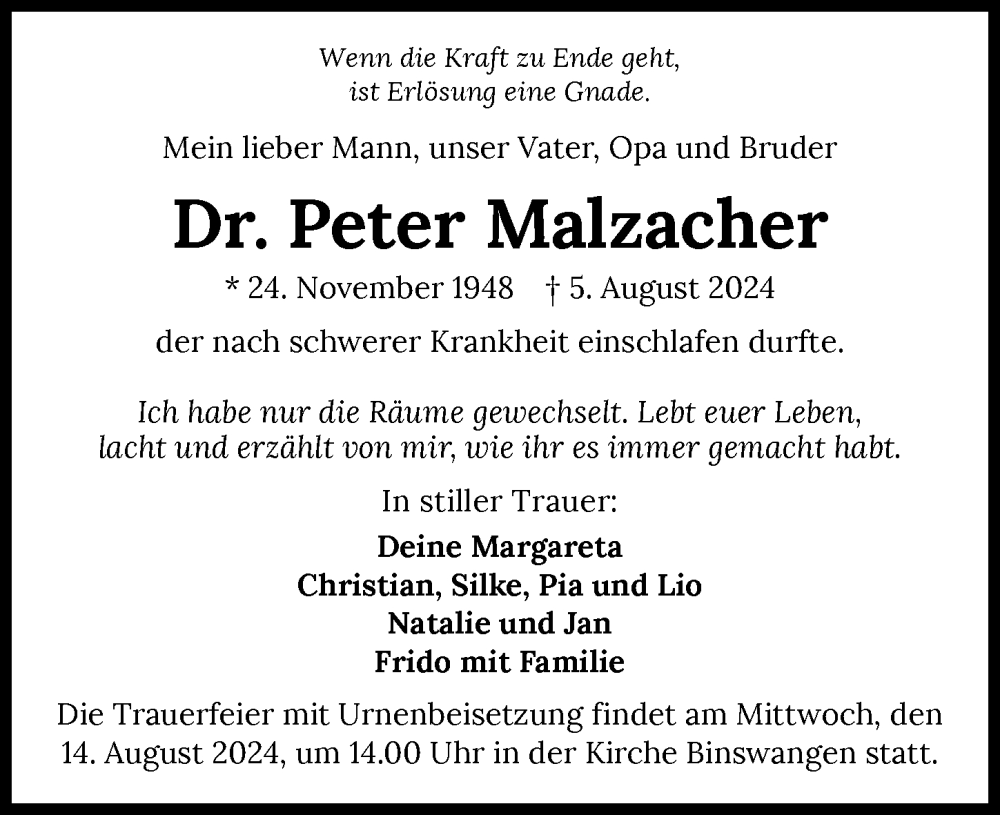 Wenn die Kraft zu Ende geht,
ist Erlösung eine Gnade.

Mein lieber Mann, unser Vater, Opa und Bruder

Dr. Peter Malzacher

* 24. November 1948 † 5. August 2024

der nach schwerer Krankheit einschlafen durfte.

Ich habe nur die Räume gewechselt. Lebt euer Leben,
lacht und erzählt von mir, wie ihr es immer gemacht habt.

In stiller Trauer:

Deine Margareta
Christian, Silke, Pia und Lio
Natalie und Jan
Frido mit Familie

Die Trauerfeier mit Urnenbeisetzung findet am Mittwoch, den 14. August 2024, um 14.00 Uhr in der Kirche Binswangen statt.